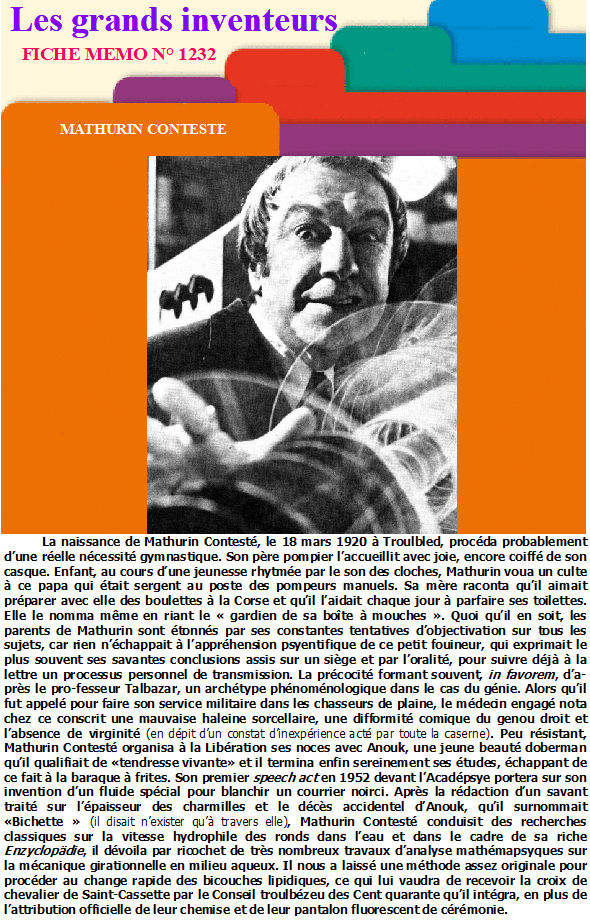 Les grands inventeurs
FICHE MEMO N° 1232

MATHURIN CONTESTE

La naissance de Mathurin Contesté, le 18 mars 1920 à Troulbled, procéda probablement d'une réelle nécessité gymnastique. Son père pompier l'accueillit avec joie, encore coiffé de son casque. Enfant, au cours d'une jeunesse rhytmée par le son des cloches, Mathurin voua un culte à ce papa qui était sergent au poste des pompeurs manuels. Sa mère raconta qu'il aimait préparer avec elle des boulettes à la Corse et qu'il l'aidait chaque jour à parfaire ses toilettes. Elle le nomma même en riant le « gardien de sa boîte à mouches ». Quoi qu'il en soit, les parents de Mathurin sont étonnés par ses constantes tentatives d'objectivation sur tous les sujets, car rien n'échappait à l'appréhension psyentifique de ce petit fouineur, qui exprimait le plus souvent ses savantes conclusions assis sur un siège et par l'oralité, pour suivre déjà à la lettre un processus personnel de transmission. La précocité formant souvent, in favorem, d'après le pro-fesseur Talbazar, un archétype phénoménologique dans le cas du génie. Alors qu'il fut appelé pour faire son service militaire dans les chasseurs de plaine, le médecin engagé nota chez ce conscrit une mauvaise haleine sorcellaire, une difformité comique du genou droit et l'absence de virginité (en dépit d'un constat d'inexpérience acté par toute la caserne). Peu résistant, Mathurin Contesté organisa à la Libération ses noces avec Anouk, une jeune beauté doberman qu'il qualifiait de «tendresse vivante» et il termina enfin sereinement ses études, échappant de ce fait à la baraque à frites. Son premier speech act en 1952 devant l'Acadépsye portera sur son invention d'un fluide spécial pour blanchir un courrier noirci. Après la rédaction d'un savant traité sur l'épaisseur des charmilles et le décès accidentel d'Anouk, qu'il surnommait «Bichette » (il disait n'exister qu'à travers elle), Mathurin Contesté conduisit des recherches classiques sur la vitesse hydrophile des ronds dans l'eau et dans le cadre de sa riche Enzyclopädie, il dévoila par ricochet de très nombreux travaux d'analyse mathémapsyques sur la mécanique girationnelle en milieu aqueux. Il nous a laissé une méthode assez originale pour procéder au change rapide des bicouches lipidiques, ce qui lui vaudra de recevoir la croix de chevalier de Saint-Cassette par le Conseil troulbézeu des Cent quarante qu'il intégra, en plus de l'attribution officielle de leur chemise et de leur pantalon fluorescent de cérémonie.